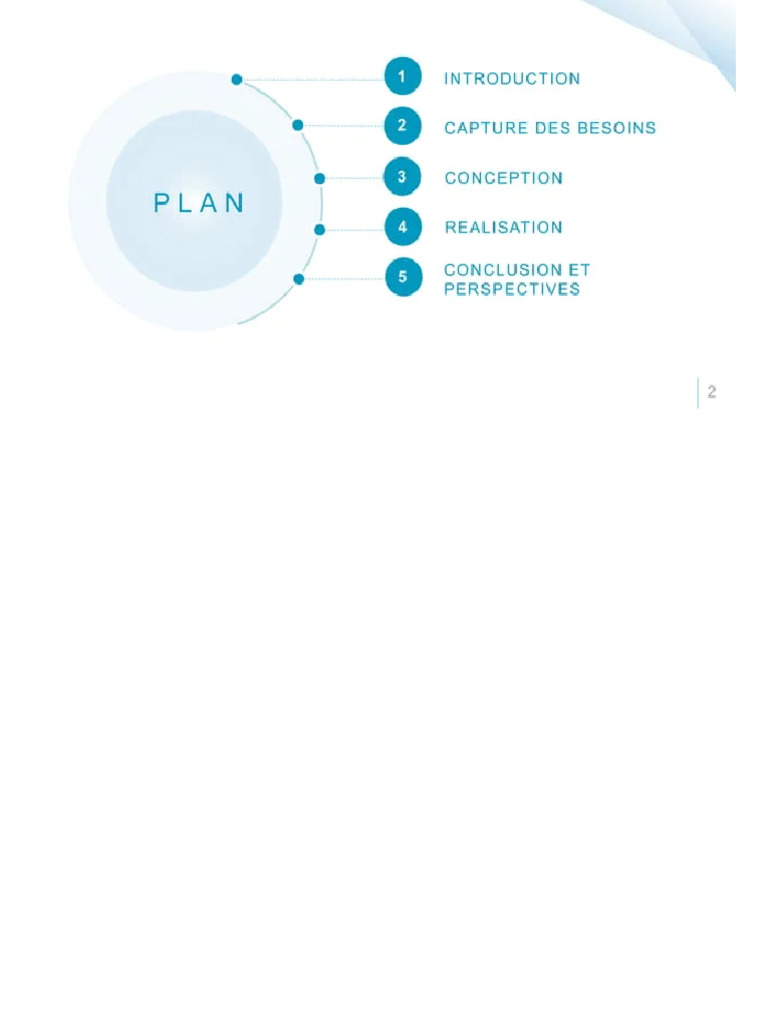 PLAN

1 INTRODUCTION

2 CAPTURE DES BESOINS

3 CONCEPTION

4 REALISATION

5 CONCLUSION ET PERSPECTIVES

2